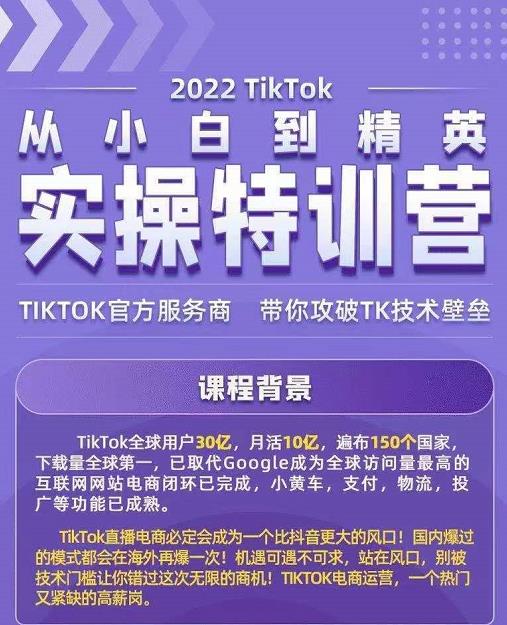 2022 TikTok

从小白到精英

实操特训营

TIKTOK官方服务商　带你攻破TK技术壁垒

课程背景

TikTok全球用户30亿，月活10亿，遍布150个国家，下载量全球第一，已取代Google成为全球访问量最高的互联网网站电商闭环已完成，小黄车，支付，物流，投广等功能已成熟。

TikTok直播电商必定会成为一个比抖音更大的风口！国内爆过的模式都会在海外再爆一次！机遇可遇不可求，站在风口，别被技术门槛让你错过这次无限的商机！TIKTOK电商运营，一个热门又紧缺的高薪岗。